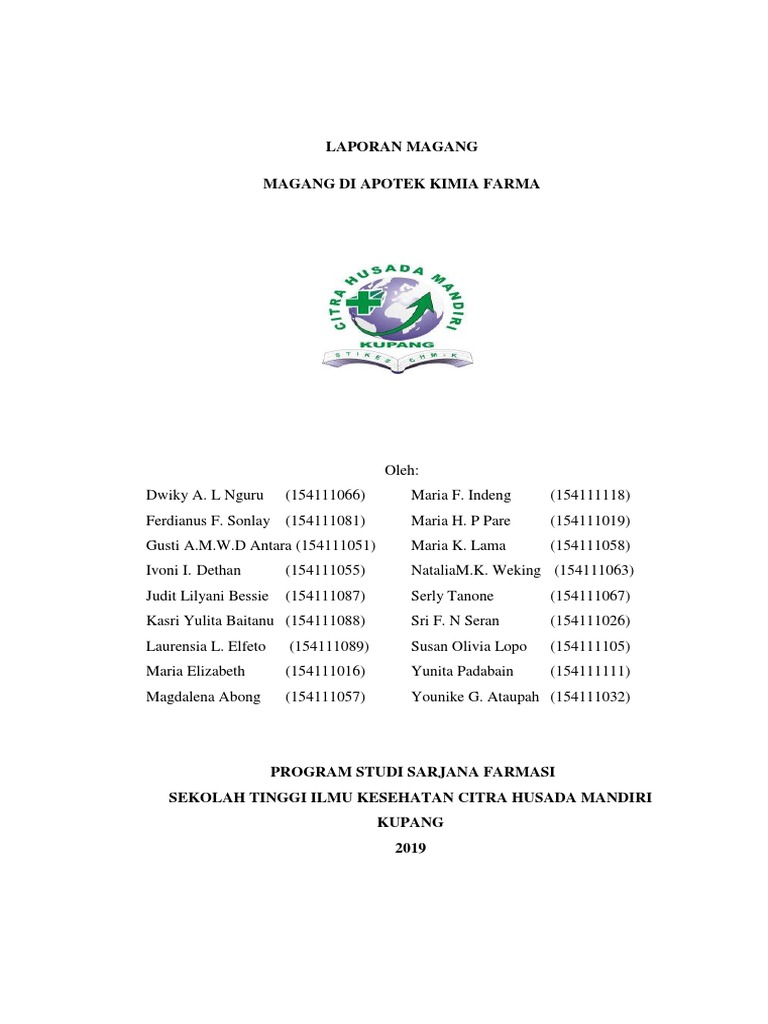 LAPORAN MAGANG

MAGANG DI APOTEK KIMIA FARMA

CITRA HUSADA MANDIRI
KUPANG
STIKES CHM-K

Oleh:

Dwiky A. L Nguru (154111066)
Ferdianus F. Sonlay (154111081)
Gusti A.M.W.D Antara (154111051)
Ivoni I. Dethan (154111055)
Judit Lilyani Bessie (154111087)
Kasri Yulita Baitanu (154111088)
Laurensia L. Elfeto (154111089)
Maria Elizabeth (154111016)
Magdalena Abong (154111057)

Maria F. Indeng (154111118)
Maria H. P Pare (154111019)
Maria K. Lama (154111058)
NataliaM.K. Weking (154111063)
Serly Tanone (154111067)
Sri F. N Seran (154111026)
Susan Olivia Lopo (154111105)
Yunita Padabain (154111111)
Younike G. Ataupah (154111032)

PROGRAM STUDI SARJANA FARMASI
SEKOLAH TINGGI ILMU KESEHATAN CITRA HUSADA MANDIRI
KUPANG
2019